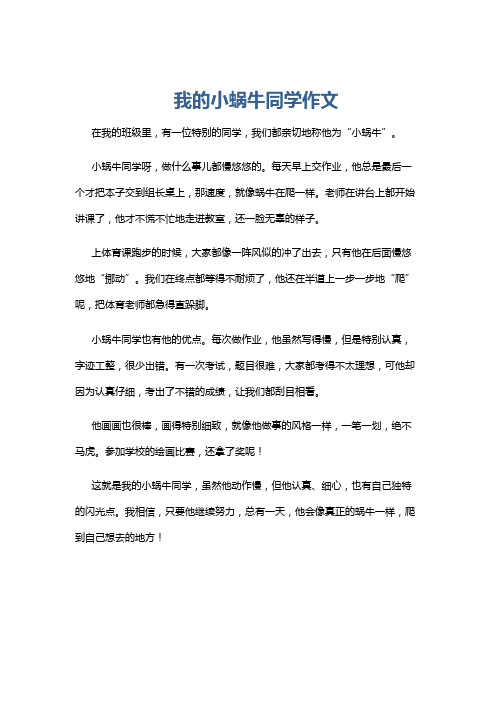 我的小蜗牛同学作文

在我的班级里，有一位特别的同学，我们都亲切地称他为“小蜗牛”。

小蜗牛同学呀，做什么事儿都慢悠悠的。每天早上交作业，他总是最后一个才把本子交到组长桌上，那速度，就像蜗牛在爬一样。老师在讲台上都开始讲课了，他才不慌不忙地走进教室，还一脸无辜的样子。

上体育课跑步的时候，大家都像一阵风似的冲了出去，只有他在后面慢悠悠地“挪动”。我们在终点都等得不耐烦了，他还在半道上一步一步地“爬”呢，把体育老师都急得直跺脚。

小蜗牛同学也有他的优点。每次做作业，他虽然写得慢，但是特别认真，字迹工整，很少出错。有一次考试，题目很难，大家都考得不太理想，可他却因为认真仔细，考出了不错的成绩，让我们都刮目相看。

他画画也很棒，画得特别细致，就像他做事的风格一样，一笔一划，绝不马虎。参加学校的绘画比赛，还拿了奖呢！

这就是我的小蜗牛同学，虽然他动作慢，但他认真、细心，也有自己独特的闪光点。我相信，只要他继续努力，总有一天，他会像真正的蜗牛一样，爬到自己想去的地方！